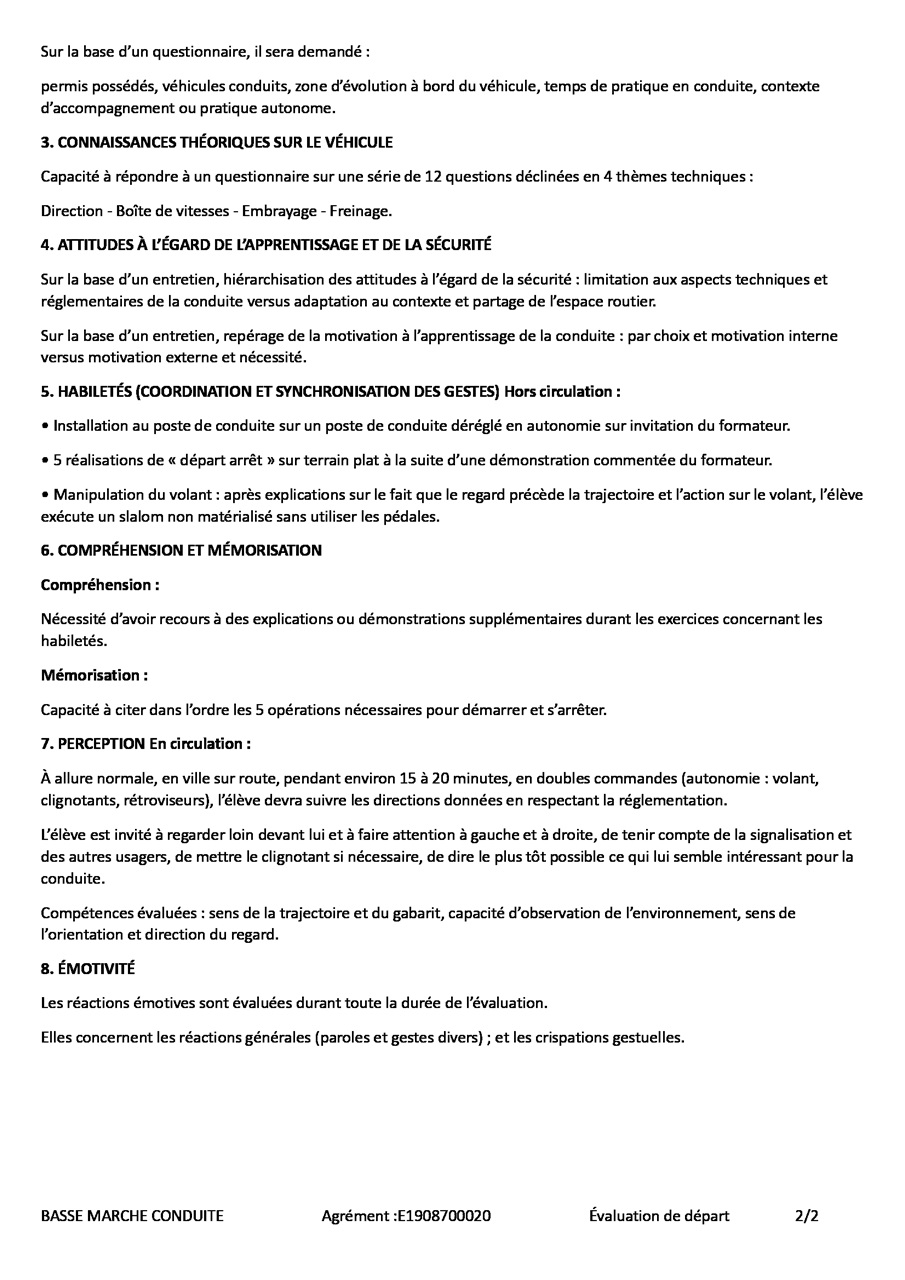 Sur la base d'un questionnaire, il sera demandé :

permis possédés, véhicules conduits, zone d'évolution à bord du véhicule, temps de pratique en conduite, contexte d'accompagnement ou pratique autonome.

3. CONNAISSANCES THÉORIQUES SUR LE VÉHICULE

Capacité à répondre à un questionnaire sur une série de 12 questions déclinées en 4 thèmes techniques :

Direction - Boîte de vitesses - Embrayage - Freinage.

4. ATTITUDES À L'ÉGARD DE L'APPRENTISSAGE ET DE LA SÉCURITÉ

Sur la base d'un entretien, hiérarchisation des attitudes à l'égard de la sécurité : limitation aux aspects techniques et réglementaires de la conduite versus adaptation au contexte et partage de l'espace routier.

Sur la base d'un entretien, repérage de la motivation à l'apprentissage de la conduite : par choix et motivation interne versus motivation externe et nécessité.

5. HABILETÉS (COORDINATION ET SYNCHRONISATION DES GESTES) Hors circulation :

• Installation au poste de conduite sur un poste de conduite déréglé en autonomie sur invitation du formateur.

• 5 réalisations de « départ arrêt » sur terrain plat à la suite d'une démonstration commentée du formateur.

• Manipulation du volant : après explications sur le fait que le regard précède la trajectoire et l'action sur le volant, l'élève exécute un slalom non matérialisé sans utiliser les pédales.

6. COMPRÉHENSION ET MÉMORISATION

Compréhension :

Nécessité d'avoir recours à des explications ou démonstrations supplémentaires durant les exercices concernant les habiletés.

Mémorisation :

Capacité à citer dans l'ordre les 5 opérations nécessaires pour démarrer et s'arrêter.

7. PERCEPTION En circulation :

À allure normale, en ville sur route, pendant environ 15 à 20 minutes, en doubles commandes (autonomie : volant, clignotants, rétroviseurs), l'élève devra suivre les directions données en respectant la réglementation.

L'élève est invité à regarder loin devant lui et à faire attention à gauche et à droite, de tenir compte de la signalisation et des autres usagers, de mettre le clignotant si nécessaire, de dire le plus tôt possible ce qui lui semble intéressant pour la conduite.

Compétences évaluées : sens de la trajectoire et du gabarit, capacité d'observation de l'environnement, sens de l'orientation et direction du regard.

8. ÉMOTIVITÉ

Les réactions émotives sont évaluées durant toute la durée de l'évaluation.

Elles concernent les réactions générales (paroles et gestes divers) ; et les crispations gestuelles.

BASSE MARCHE CONDUITE Agrément :E1908700020 Évaluation de départ 2/2